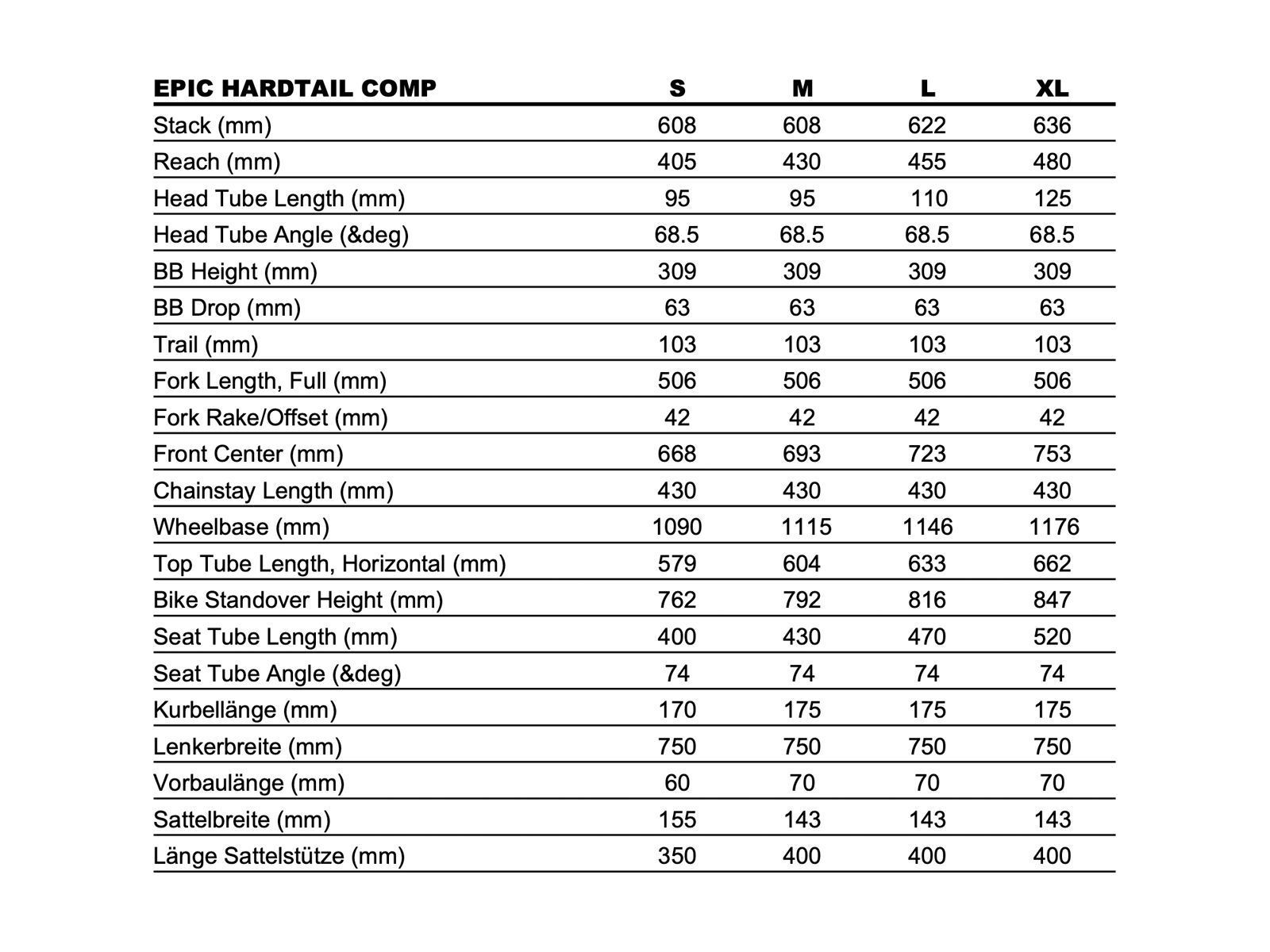 | EPIC HARDTAIL COMP | S | M | L | XL |
|---|---|---|---|---|
| Stack (mm) | 608 | 608 | 622 | 636 |
| Reach (mm) | 405 | 430 | 455 | 480 |
| Head Tube Length (mm) | 95 | 95 | 110 | 125 |
| Head Tube Angle (&deg) | 68.5 | 68.5 | 68.5 | 68.5 |
| BB Height (mm) | 309 | 309 | 309 | 309 |
| BB Drop (mm) | 63 | 63 | 63 | 63 |
| Trail (mm) | 103 | 103 | 103 | 103 |
| Fork Length, Full (mm) | 506 | 506 | 506 | 506 |
| Fork Rake/Offset (mm) | 42 | 42 | 42 | 42 |
| Front Center (mm) | 668 | 693 | 723 | 753 |
| Chainstay Length (mm) | 430 | 430 | 430 | 430 |
| Wheelbase (mm) | 1090 | 1115 | 1146 | 1176 |
| Top Tube Length, Horizontal (mm) | 579 | 604 | 633 | 662 |
| Bike Standover Height (mm) | 762 | 792 | 816 | 847 |
| Seat Tube Length (mm) | 400 | 430 | 470 | 520 |
| Seat Tube Angle (&deg) | 74 | 74 | 74 | 74 |
| Kurbellänge (mm) | 170 | 175 | 175 | 175 |
| Lenkerbreite (mm) | 750 | 750 | 750 | 750 |
| Vorbaulänge (mm) | 60 | 70 | 70 | 70 |
| Sattelbreite (mm) | 155 | 143 | 143 | 143 |
| Länge Sattelstütze (mm) | 350 | 400 | 400 | 400 |